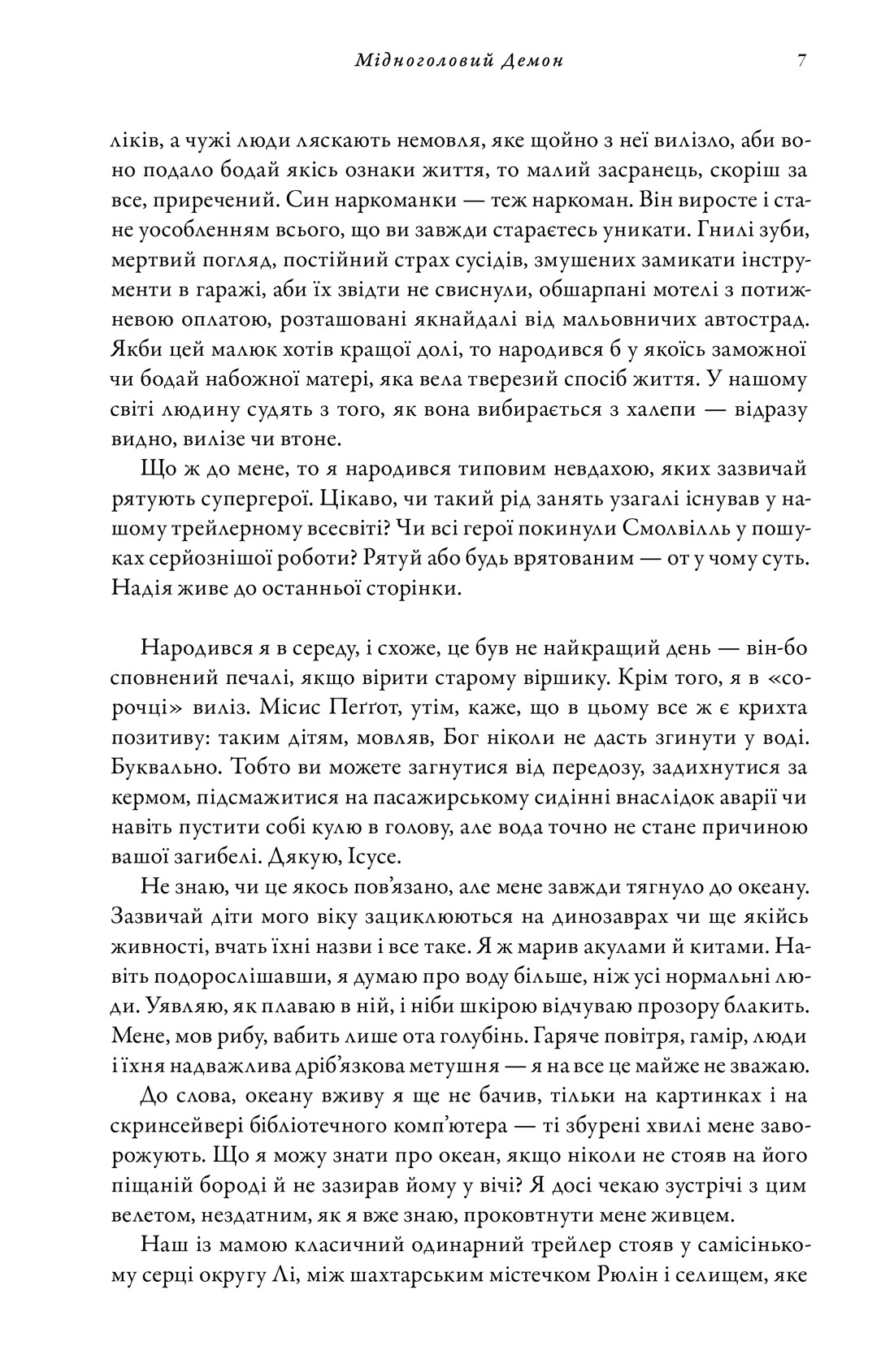 Мідноголовий Демон 7

ліків, а чужі люди ляскають немовля, яке щойно з неї вилізло, аби воно подало бодай якісь ознаки життя, то малий засранець, скоріш за все, приречений. Син наркоманки — теж наркоман. Він виросте і стане уособленням всього, що ви завжди стараєтесь уникати. Гнилі зуби, мертвий погляд, постійний страх сусідів, змушених замикати інструменти в гаражі, аби їх звідти не свиснули, обшарпані мотелі з потижневою оплатою, розташовані якнайдалі від мальовничих автострад. Якби цей малюк хотів кращої долі, то народився б у якоїсь заможної чи бодай набожної матері, яка вела тверезий спосіб життя. У нашому світі людину судять з того, як вона вибирається з халепи — відразу видно, вилізе чи втоне.

Що ж до мене, то я народився типовим невдахою, яких зазвичай рятують супергерої. Цікаво, чи такий рід занять узагалі існував у нашому трейлерному всесвіті? Чи всі герої покинули Смолвілль у пошуках серйознішої роботи? Рятуй або будь врятованим — от у чому суть. Надія живе до останньої сторінки.

Народився я в середу, і схоже, це був не найкращий день — він-бо сповнений печалі, якщо вірити старому віршику. Крім того, я в «сорочці» виліз. Місис Пеґґот, утім, каже, що в цьому все ж є крихта позитиву: таким дітям, мовляв, Бог ніколи не дасть згинути у воді. Буквально. Тобто ви можете загнутися від передозу, задихнутися за кермом, підсмажитися на пасажирському сидінні внаслідок аварії чи навіть пустити собі кулю в голову, але вода точно не стане причиною вашої загибелі. Дякую, Ісусе.

Не знаю, чи це якось пов'язано, але мене завжди тягнуло до океану. Зазвичай діти мого віку зациклюються на динозаврах чи ще якійсь живності, вчать їхні назви і все таке. Я ж марив акулами й китами. Навіть подорослішавши, я думаю про воду більше, ніж усі нормальні люди. Уявляю, як плаваю в ній, і ніби шкірою відчуваю прозору блакить. Мене, мов рибу, вабить лише ота голубінь. Гаряче повітря, гамір, люди і їхня надважлива дріб'язкова метушня — я на все це майже не зважаю.

До слова, океану вживу я ще не бачив, тільки на картинках і на скринсейвері бібліотечного комп'ютера — ті збурені хвилі мене заворожують. Що я можу знати про океан, якщо ніколи не стояв на його піщаній бороді й не зазирав йому у вічі? Я досі чекаю зустрічі з цим велетом, нездатним, як я вже знаю, проковтнути мене живцем.

Наш із мамою класичний одинарний трейлер стояв у самісінькому серці округу Лі, між шахтарським містечком Рюлін і селищем, яке